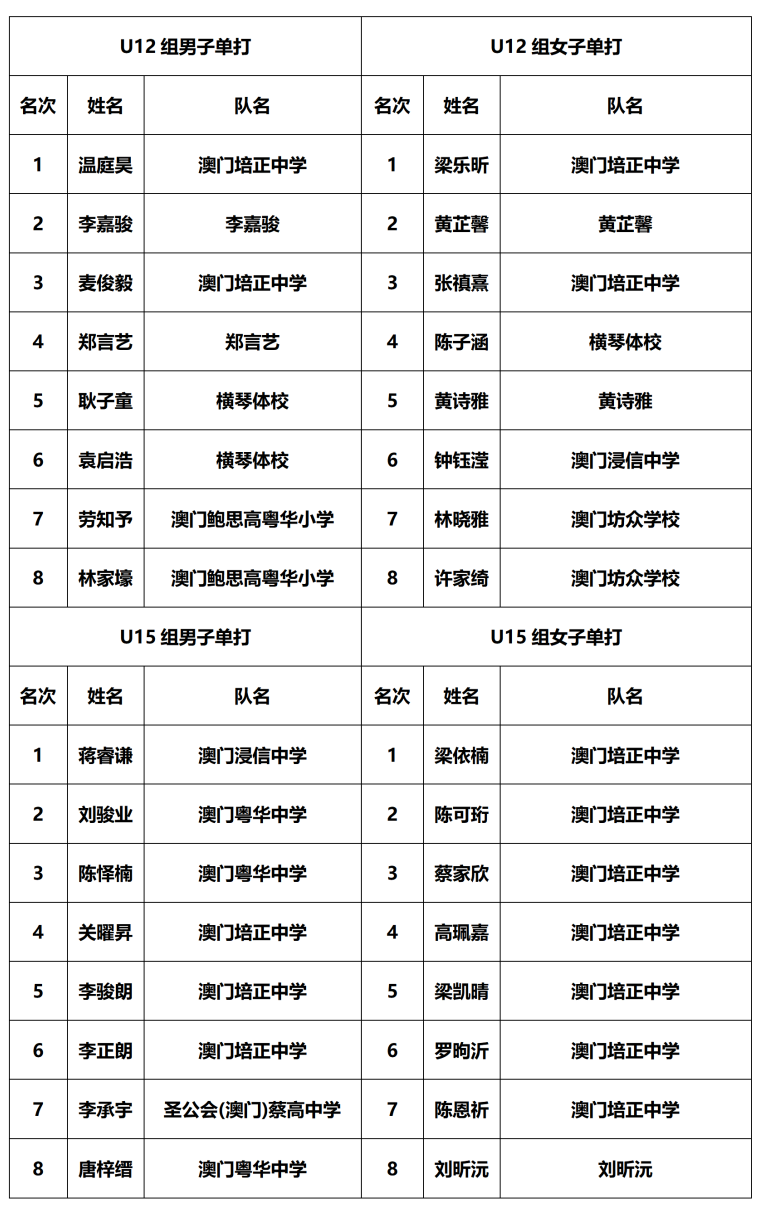 | U12 组男子单打 | | | U12 组女子单打 | | |
|---|---|---|---|---|---|
| 名次 | 姓名 | 队名 | 名次 | 姓名 | 队名 |
| 1 | 温庭昊 | 澳门培正中学 | 1 | 梁乐昕 | 澳门培正中学 |
| 2 | 李嘉骏 | 李嘉骏 | 2 | 黄芷馨 | 黄芷馨 |
| 3 | 麦俊毅 | 澳门培正中学 | 3 | 张禛熹 | 澳门培正中学 |
| 4 | 郑言艺 | 郑言艺 | 4 | 陈子涵 | 横琴体校 |
| 5 | 耿子童 | 横琴体校 | 5 | 黄诗雅 | 黄诗雅 |
| 6 | 袁启浩 | 横琴体校 | 6 | 钟钰滢 | 澳门浸信中学 |
| 7 | 劳知予 | 澳门鲍思高粤华小学 | 7 | 林晓雅 | 澳门坊众学校 |
| 8 | 林家壕 | 澳门鲍思高粤华小学 | 8 | 许家绮 | 澳门坊众学校 |
| U15 组男子单打 | | | U15 组女子单打 | | |
| 名次 | 姓名 | 队名 | 名次 | 姓名 | 队名 |
| 1 | 蒋睿谦 | 澳门浸信中学 | 1 | 梁依楠 | 澳门培正中学 |
| 2 | 刘骏业 | 澳门粤华中学 | 2 | 陈可珩 | 澳门培正中学 |
| 3 | 陈怿楠 | 澳门粤华中学 | 3 | 蔡家欣 | 澳门培正中学 |
| 4 | 关曜昇 | 澳门培正中学 | 4 | 高珮嘉 | 澳门培正中学 |
| 5 | 李骏朗 | 澳门培正中学 | 5 | 梁凯晴 | 澳门培正中学 |
| 6 | 李正朗 | 澳门培正中学 | 6 | 罗昫沂 | 澳门培正中学 |
| 7 | 李承宇 | 圣公会(澳门)蔡高中学 | 7 | 陈恩祈 | 澳门培正中学 |
| 8 | 唐梓缙 | 澳门粤华中学 | 8 | 刘昕沅 | 刘昕沅 |